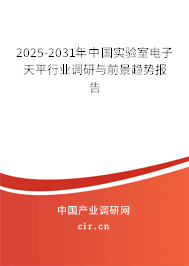 2025-2031年中国实验室电子天平行业调研与前景趋势报告

中国产业调研网
cir.cn